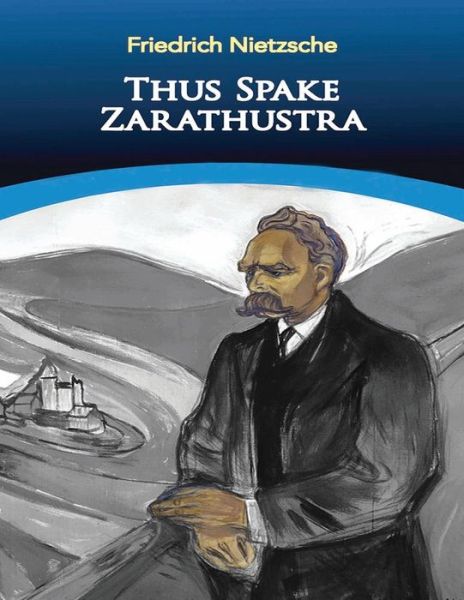 Friedrich Nietzsche

THUS SPAKE ZARATHUSTRA